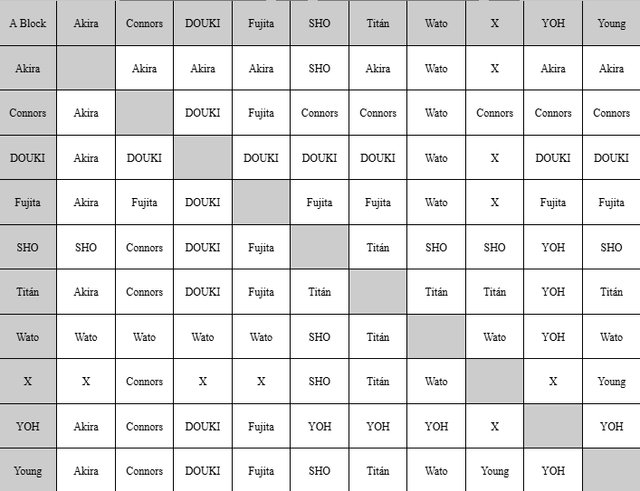 | A Block | Akira | Connors | DOUKI | Fujita | SHO | Titán | Wato | X | YOH | Young |
|---|---|---|---|---|---|---|---|---|---|---|
| Akira | | Akira | Akira | Akira | SHO | Akira | Wato | X | Akira | Akira |
| Connors | Akira | | DOUKI | Fujita | Connors | Connors | Wato | Connors | Connors | Connors |
| DOUKI | Akira | DOUKI | | DOUKI | DOUKI | DOUKI | Wato | X | DOUKI | DOUKI |
| Fujita | Akira | Fujita | DOUKI | | Fujita | Fujita | Wato | X | Fujita | Fujita |
| SHO | SHO | Connors | DOUKI | Fujita | | Titán | SHO | SHO | YOH | SHO |
| Titán | Akira | Connors | DOUKI | Fujita | Titán | | Titán | Titán | YOH | Titán |
| Wato | Wato | Wato | Wato | Wato | SHO | Titán | | Wato | YOH | Wato |
| X | X | Connors | X | X | SHO | Titán | Wato | | X | Young |
| YOH | Akira | Connors | DOUKI | Fujita | YOH | YOH | YOH | X | | YOH |
| Young | Akira | Connors | DOUKI | Fujita | SHO | Titán | Wato | Young | YOH | |